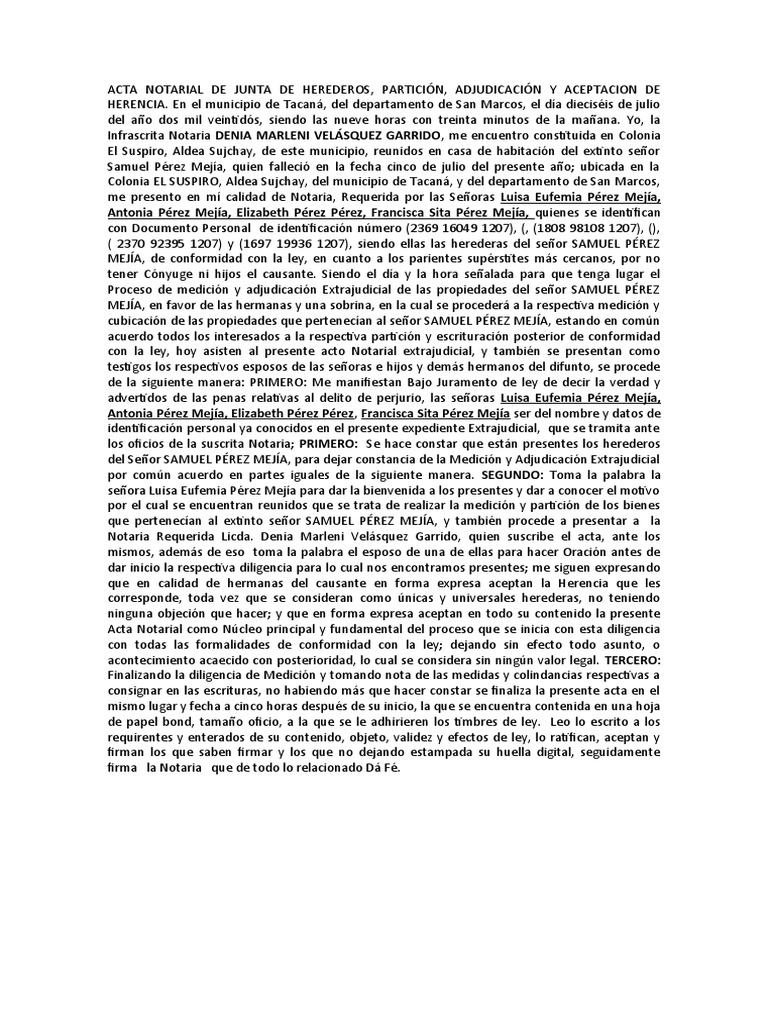 ACTA NOTARIAL DE JUNTA DE HEREDEROS, PARTICIÓN, ADJUDICACIÓN Y ACEPTACION DE HERENCIA. En el municipio de Tacaná, del departamento de San Marcos, el día dieciséis de julio del año dos mil veintidós, siendo las nueve horas con treinta minutos de la mañana. Yo, la Infrascrita Notaria DENIA MARLENI VELÁSQUEZ GARRIDO, me encuentro constituida en Colonia El Suspiro, Aldea Sujchay, de este municipio, reunidos en casa de habitación del extinto señor Samuel Pérez Mejía, quien falleció en la fecha cinco de julio del presente año; ubicada en la Colonia EL SUSPIRO, Aldea Sujchay, del municipio de Tacaná, y del departamento de San Marcos, me presento en mi calidad de Notaria, Requerida por las Señoras Luisa Eufemia Pérez Mejía, Antonia Pérez Mejía, Elizabeth Pérez Pérez, Francisca Sita Pérez Mejía, quienes se identifican con Documento Personal de identificación número (2369 16049 1207), (, (1808 98108 1207), (), ( 2370 92395 1207) y (1697 19936 1207), siendo ellas las herederas del señor SAMUEL PÉREZ MEJÍA, de conformidad con la ley, en cuanto a los parientes supérstites más cercanos, por no tener Cónyuge ni hijos el causante. Siendo el día y la hora señalada para que tenga lugar el Proceso de medición y adjudicación Extrajudicial de las propiedades del señor SAMUEL PÉREZ MEJÍA, en favor de las hermanas y una sobrina, en la cual se procederá a la respectiva medición y cubicación de las propiedades que pertenecían al señor SAMUEL PÉREZ MEJÍA, estando en común acuerdo todos los interesados a la respectiva partición y escrituración posterior de conformidad con la ley, hoy asisten al presente acto Notarial extrajudicial, y también se presentan como testigos los respectivos esposos de las señoras e hijos y demás hermanos del difunto, se procede de la siguiente manera: PRIMERO: Me manifiestan Bajo Juramento de ley de decir la verdad y advertidos de las penas relativas al delito de perjurio, las señoras Luisa Eufemia Pérez Mejía, Antonia Pérez Mejía, Elizabeth Pérez Pérez, Francisca Sita Pérez Mejía ser del nombre y datos de identificación personal ya conocidos en el presente expediente Extrajudicial, que se tramita ante los oficios de la suscrita Notaria; PRIMERO: Se hace constar que están presentes los herederos del Señor SAMUEL PÉREZ MEJÍA, para dejar constancia de la Medición y Adjudicación Extrajudicial por común acuerdo en partes iguales de la siguiente manera. SEGUNDO: Toma la palabra la señora Luisa Eufemia Pérez Mejía para dar la bienvenida a los presentes y dar a conocer el motivo por el cual se encuentran reunidos que se trata de realizar la medición y partición de los bienes que pertenecían al extinto señor SAMUEL PÉREZ MEJÍA, y también procede a presentar a la Notaria Requerida Licda. Denia Marleni Velásquez Garrido, quien suscribe el acta, ante los mismos, además de eso toma la palabra el esposo de una de ellas para hacer Oración antes de dar inicio la respectiva diligencia para lo cual nos encontramos presentes; me siguen expresando que en calidad de hermanas del causante en forma expresa aceptan la Herencia que les corresponde, toda vez que se consideran como únicas y universales herederas, no teniendo ninguna objeción que hacer; y que en forma expresa aceptan en todo su contenido la presente Acta Notarial como Núcleo principal y fundamental del proceso que se inicia con esta diligencia con todas las formalidades de conformidad con la ley; dejando sin efecto todo asunto, o acontecimiento acaecido con posterioridad, lo cual se considera sin ningún valor legal. TERCERO: Finalizando la diligencia de Medición y tomando nota de las medidas y colindancias respectivas a consignar en las escrituras, no habiendo más que hacer constar se finaliza la presente acta en el mismo lugar y fecha a cinco horas después de su inicio, la que se encuentra contenida en una hoja de papel bond, tamaño oficio, a la que se le adhirieren los timbres de ley. Leo lo escrito a los requirentes y enterados de su contenido, objeto, validez y efectos de ley, lo ratifican, aceptan y firman los que saben firmar y los que no dejando estampada su huella digital, seguidamente firma la Notaria que de todo lo relacionado Dá Fé.